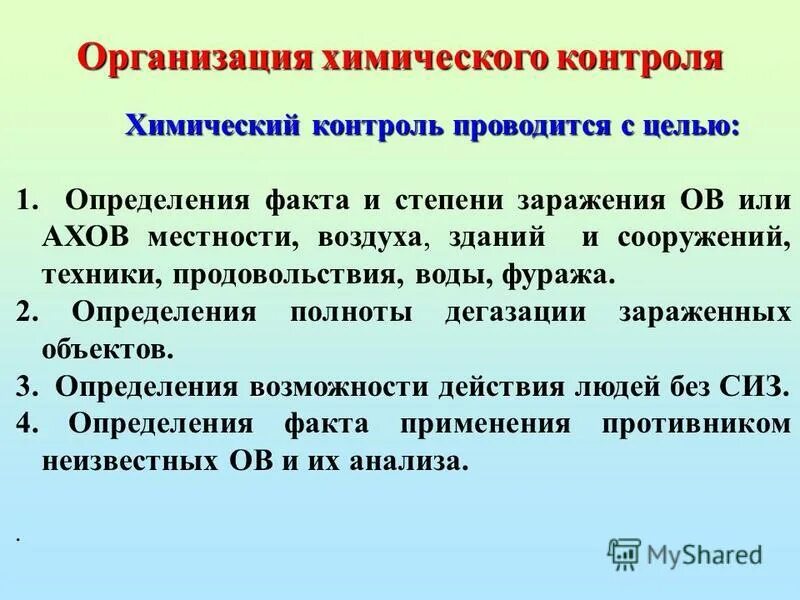 Организация химического контроля

Химический контроль проводится с целью:

1. Определения факта и степени заражения ОВ или АХОВ местности, воздуха, зданий и сооружений, техники, продовольствия, воды, фуража.
2. Определения полноты дегазации зараженных объектов.
3. Определения возможности действия людей без СИЗ.
4. Определения факта применения противником неизвестных ОВ и их анализа.

.

MyShared